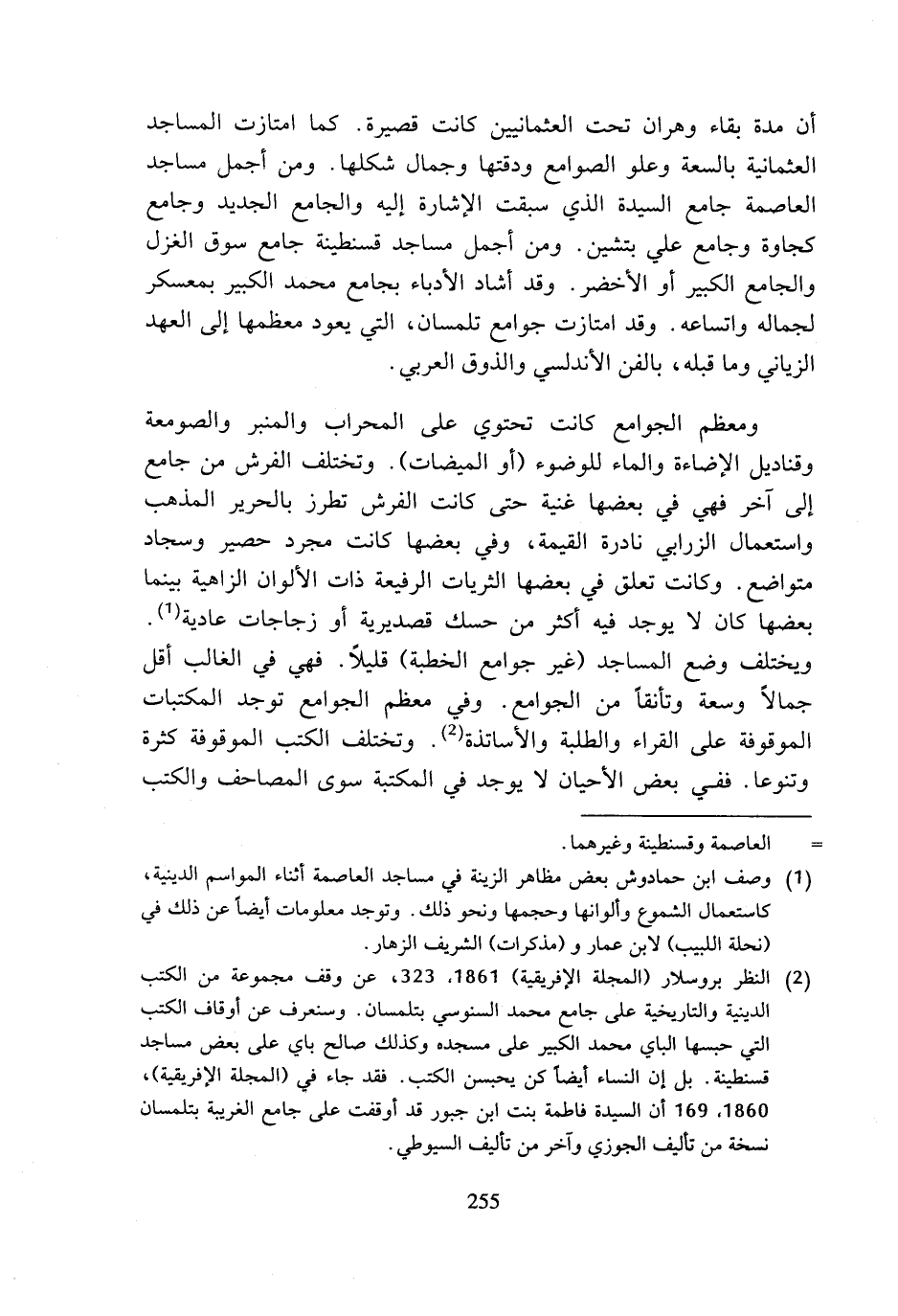 أن مدة بقاء وهران تحت العثمانيين كانت قصيرة. كما امتازت المساجد العثمانية بالسعة وعلو الصوامع ودقتها وجمال شكلها. ومن أجمل مساجد العاصمة جامع السيدة الذي سبقت الإشارة إليه والجامع الجديد وجامع كجاوة وجامع علي بتشين. ومن أجمل مساجد قسنطينة جامع سوق الغزل والجامع الكبير أو الأخضر. وقد أشاد الأدباء بجامع محمد الكبير بمعسكر لجماله واتساعه. وقد امتازت جوامع تلمسان، التي يعود معظمها إلى العهد الزياني وما قبله، بالفن الأندلسي والذوق العربي.

ومعظم الجوامع كانت تحتوي على المحراب والمنبر والصومعة وقناديل الإضاءة والماء للوضوء (أو الميضات). وتختلف الفرش من جامع إلى آخر فهي في بعضها غنية حتى كانت الفرش تطرز بالحرير المذهب واستعمال الزرابي نادرة القيمة، وفي بعضها كانت مجرد حصير وسجاد متواضع. وكانت تعلق في بعضها الثريات الرفيعة ذات الألوان الزاهية بينما بعضها كان لا يوجد فيه أكثر من حسك قصديرية أو زجاجات عادية$^{(1)}$. ويختلف وضع المساجد (غير جوامع الخطبة) قليلاً. فهي في الغالب أقل جمالاً وسعة وتأنقاً من الجوامع. وفي معظم الجوامع توجد المكتبات الموقوفة على القراء والطلبة والأساتذة$^{(2)}$. وتختلف الكتب الموقوفة كثرة وتنوعا. ففي بعض الأحيان لا يوجد في المكتبة سوى المصاحف والكتب

= العاصمة وقسنطينة وغيرهما.

(1) وصف ابن حمادوش بعض مظاهر الزينة في مساجد العاصمة أثناء المواسم الدينية، كاستعمال الشموع وألوانها وحجمها ونحو ذلك. وتوجد معلومات أيضاً عن ذلك في (نحلة اللبيب) لابن عمار و (مذكرات) الشريف الزهار.

(2) النظر بروسلار (المجلة الإفريقية) 1861، 323، عن وقف مجموعة من الكتب الدينية والتاريخية على جامع محمد السنوسي بتلمسان. وسنعرف عن أوقاف الكتب التي حبسها الباي محمد الكبير على مسجده وكذلك صالح باي على بعض مساجد قسنطينة. بل إن النساء أيضاً كن يحبسن الكتب. فقد جاء في (المجلة الإفريقية)، 1860، 169 أن السيدة فاطمة بنت ابن جبور قد أوقفت على جامع الغريبة بتلمسان نسخة من تأليف الجوزي وآخر من تأليف السيوطي.

255